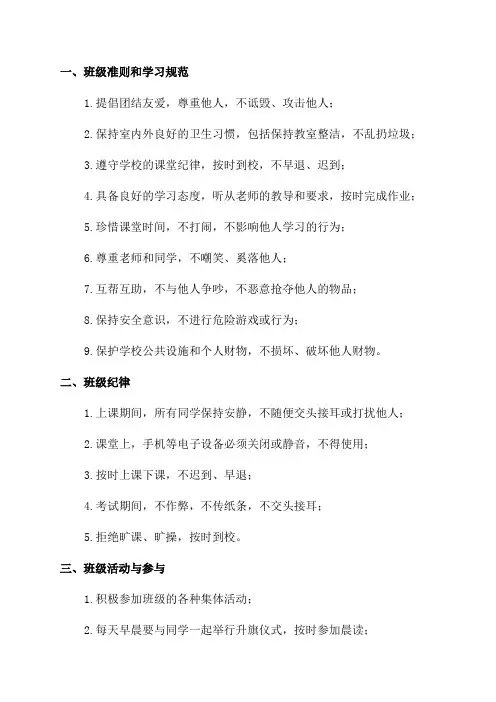 一、班级准则和学习规范

1. 提倡团结友爱，尊重他人，不诋毁、攻击他人；

2. 保持室内外良好的卫生习惯，包括保持教室整洁，不乱扔垃圾；

3. 遵守学校的课堂纪律，按时到校，不早退、迟到；

4. 具备良好的学习态度，听从老师的教导和要求，按时完成作业；

5. 珍惜课堂时间，不打闹，不影响他人学习的行为；

6. 尊重老师和同学，不嘲笑、奚落他人；

7. 互帮互助，不与他人争吵，不恶意抢夺他人的物品；

8. 保持安全意识，不进行危险游戏或行为；

9. 保护学校公共设施和个人财物，不损坏、破坏他人财物。

二、班级纪律

1. 上课期间，所有同学保持安静，不随便交头接耳或打扰他人；

2. 课堂上，手机等电子设备必须关闭或静音，不得使用；

3. 按时上课下课，不迟到、早退；

4. 考试期间，不作弊，不传纸条，不交头接耳；

5. 拒绝旷课、旷操，按时到校。

三、班级活动与参与

1. 积极参加班级的各种集体活动；

2. 每天早晨要与同学一起举行升旗仪式，按时参加晨读；